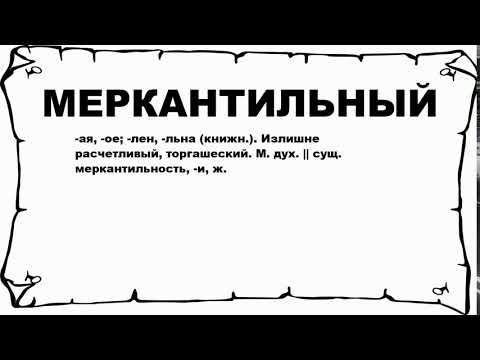 МЕРКАНТИЛЬНЫЙ

-ая, -ое; -лен, -льна (книжн.). Излишне расчетливый, торгашеский. М. дух. || сущ. меркантильность, -и, ж.